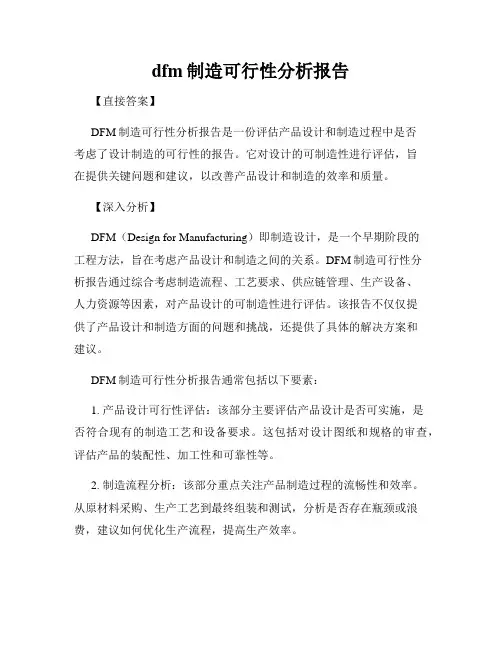 dfm 制造可行性分析报告

【直接答案】

DFM 制造可行性分析报告是一份评估产品设计和制造过程中是否考虑了设计制造的可行性的报告。它对设计的可制造性进行评估，旨在提供关键问题和建议，以改善产品设计和制造的效率和质量。

【深入分析】

DFM（Design for Manufacturing）即制造设计，是一个早期阶段的工程方法，旨在考虑产品设计和制造之间的关系。DFM 制造可行性分析报告通过综合考虑制造流程、工艺要求、供应链管理、生产设备、人力资源等因素，对产品设计的可制造性进行评估。该报告不仅仅提供了产品设计和制造方面的问题和挑战，还提供了具体的解决方案和建议。

DFM 制造可行性分析报告通常包括以下要素：

1. 产品设计可行性评估：该部分主要评估产品设计是否可实施，是否符合现有的制造工艺和设备要求。这包括对设计图纸和规格的审查，评估产品的装配性、加工性和可靠性等。

2. 制造流程分析：该部分重点关注产品制造过程的流畅性和效率。从原材料采购、生产工艺到最终组装和测试，分析是否存在瓶颈或浪费，建议如何优化生产流程，提高生产效率。